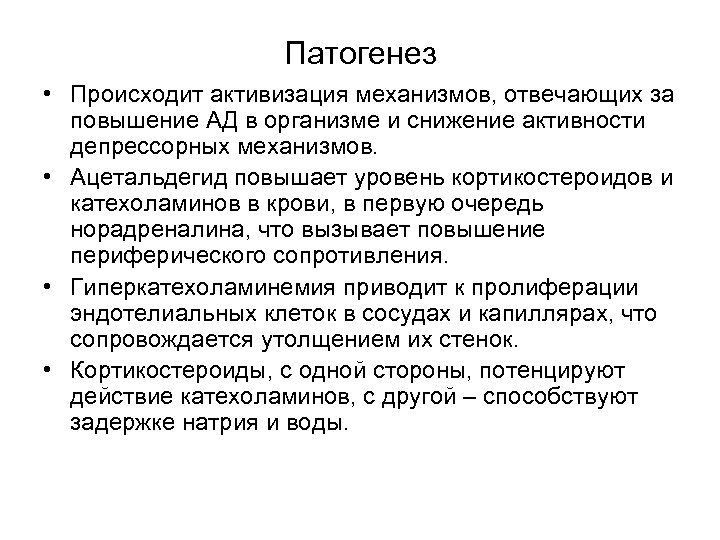 Патогенез

• Происходит активизация механизмов, отвечающих за повышение АД в организме и снижение активности депрессорных механизмов.
• Ацетальдегид повышает уровень кортикостероидов и катехоламинов в крови, в первую очередь норадреналина, что вызывает повышение периферического сопротивления.
• Гиперкатехоламинемия приводит к пролиферации эндотелиальных клеток в сосудах и капиллярах, что сопровождается утолщением их стенок.
• Кортикостероиды, с одной стороны, потенцируют действие катехоламинов, с другой – способствуют задержке натрия и воды.